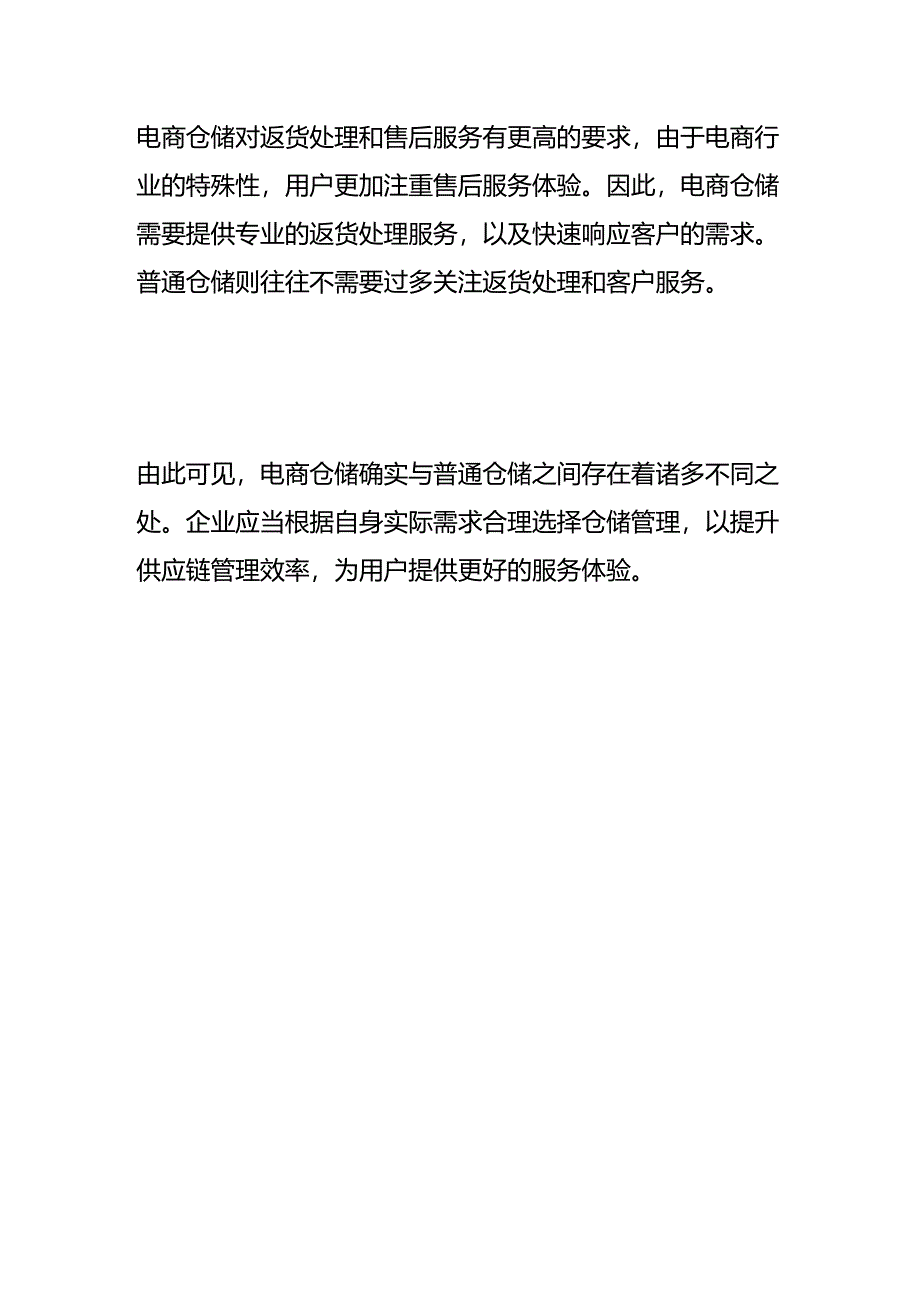 电商仓储对返货处理和售后服务有更高的要求，由于电商行业的特殊性，用户更加注重售后服务体验。因此，电商仓储需要提供专业的返货处理服务，以及快速响应客户的需求。普通仓储则往往不需要过多关注返货处理和客户服务。

由此可见，电商仓储确实与普通仓储之间存在着诸多不同之处。企业应当根据自身实际需求合理选择仓储管理，以提升供应链管理效率，为用户提供更好的服务体验。